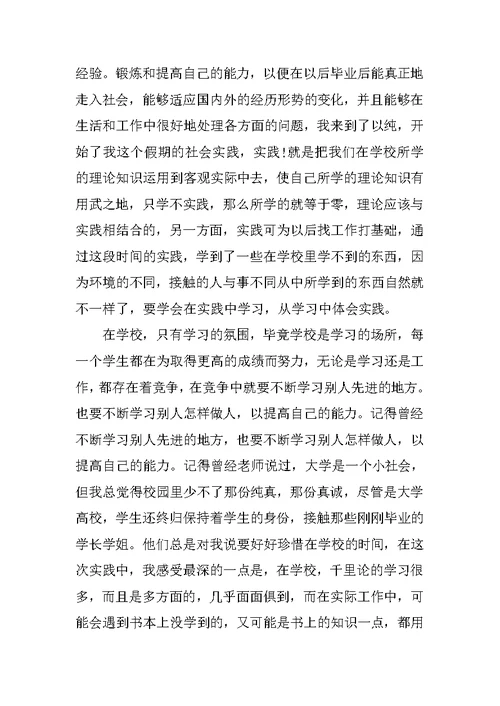 经验。锻炼和提高自己的能力，以便在以后毕业后能真正地走入社会，能够适应国内外的经历形势的变化，并且能够在生活和工作中很好地处理各方面的问题，我来到了以纯，开始了我这个假期的社会实践，实践!就是把我们在学校所学的理论知识运用到客观实际中去，使自己所学的理论知识有用武之地，只学不实践，那么所学的就等于零，理论应该与实践相结合的，另一方面，实践可为以后找工作打基础，通过这段时间的实践，学到了一些在学校里学不到的东西，因为环境的不同，接触的人与事不同从中所学到的东西自然就不一样了，要学会在实践中学习，从学习中体会实践。

在学校，只有学习的氛围，毕竟学校是学习的场所，每一个学生都在为取得更高的成绩而努力，无论是学习还是工作，都存在着竞争，在竞争中就要不断学习别人先进的地方。也要不断学习别人怎样做人，以提高自己的能力。记得曾经不断学习别人先进的地方，也要不断学习别人怎样做人，以提高自己的能力。记得曾经老师说过，大学是一个小社会，但我总觉得校园里少不了那份纯真，那份真诚，尽管是大学高校，学生还终归保持着学生的身份，接触那些刚刚毕业的学长学姐。他们总是对我说要好好珍惜在学校的时间，在这次实践中，我感受最深的一点是，在学校，千里论的学习很多，而且是多方面的，几乎面面俱到，而在实际工作中，可能会遇到书本上没学到的，又可能是书上的知识一点，都用